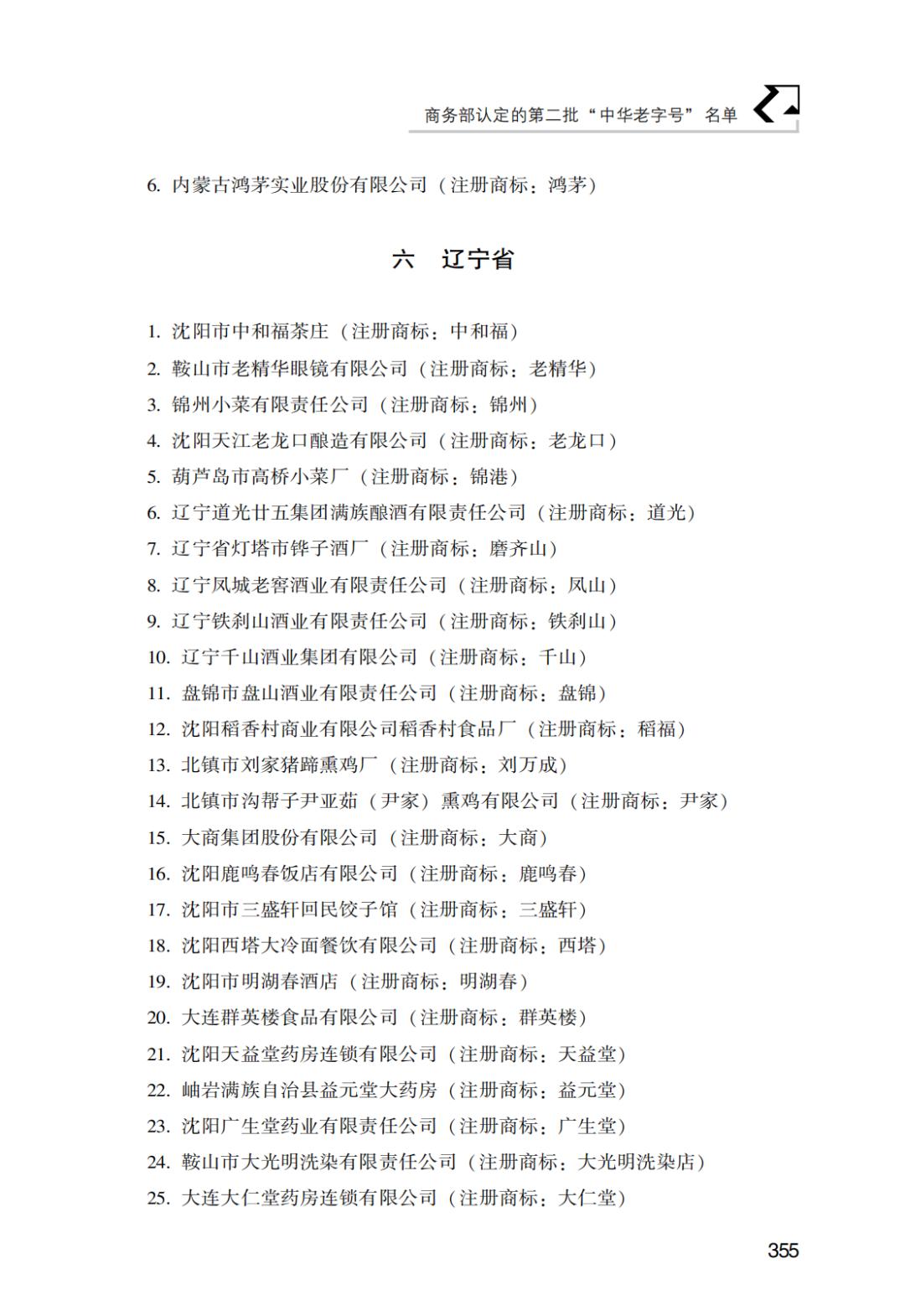 商务部认定的第二批“中华老字号”名单

6. 内蒙古鸿茅实业股份有限公司（注册商标：鸿茅）

六　辽宁省

1. 沈阳市中和福茶庄（注册商标：中和福）
2. 鞍山市老精华眼镜有限公司（注册商标：老精华）
3. 锦州小菜有限责任公司（注册商标：锦州）
4. 沈阳天江老龙口酿造有限公司（注册商标：老龙口）
5. 葫芦岛市高桥小菜厂（注册商标：锦港）
6. 辽宁道光廿五集团满族酿酒有限责任公司（注册商标：道光）
7. 辽宁省灯塔市铧子酒厂（注册商标：磨齐山）
8. 辽宁凤城老窖酒业有限责任公司（注册商标：凤山）
9. 辽宁铁刹山酒业有限责任公司（注册商标：铁刹山）
10. 辽宁千山酒业集团有限公司（注册商标：千山）
11. 盘锦市盘山酒业有限责任公司（注册商标：盘锦）
12. 沈阳稻香村商业有限公司稻香村食品厂（注册商标：稻福）
13. 北镇市刘家猪蹄熏鸡厂（注册商标：刘万成）
14. 北镇市沟帮子尹亚茹（尹家）熏鸡有限公司（注册商标：尹家）
15. 大商集团股份有限公司（注册商标：大商）
16. 沈阳鹿鸣春饭店有限公司（注册商标：鹿鸣春）
17. 沈阳市三盛轩回民饺子馆（注册商标：三盛轩）
18. 沈阳西塔大冷面餐饮有限公司（注册商标：西塔）
19. 沈阳市明湖春酒店（注册商标：明湖春）
20. 大连群英楼食品有限公司（注册商标：群英楼）
21. 沈阳天益堂药房连锁有限公司（注册商标：天益堂）
22. 岫岩满族自治县益元堂大药房（注册商标：益元堂）
23. 沈阳广生堂药业有限责任公司（注册商标：广生堂）
24. 鞍山市大光明洗染有限责任公司（注册商标：大光明洗染店）
25. 大连大仁堂药房连锁有限公司（注册商标：大仁堂）

355